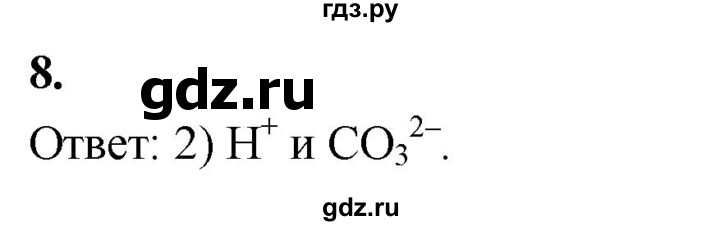 гдз.ру

8.

gdz.ru

Ответ: 2) $H^+$ и $CO_3^{2-}$.

gdz.ru